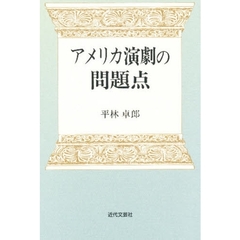 アメリカ演劇の
問題点

平林 卓郎

近代文藝社